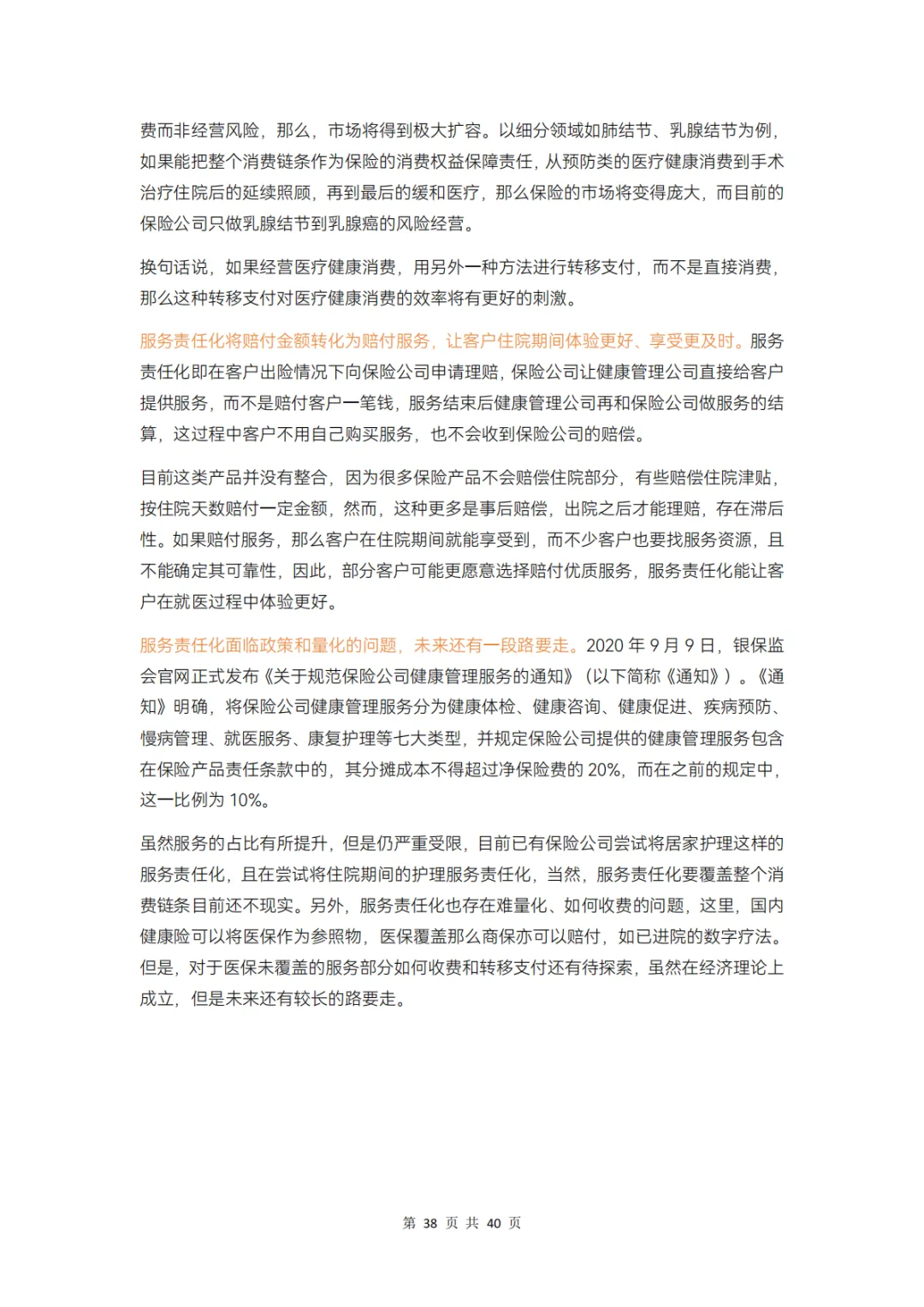 费而非经营风险，那么，市场将得到极大扩容。以细分领域如肺结节、乳腺结节为例，如果能把整个消费链条作为保险的消费权益保障责任，从预防类的医疗健康消费到手术治疗住院后的延续照顾，再到最后的缓和医疗，那么保险的市场将变得庞大，而目前的保险公司只做乳腺结节到乳腺癌的风险经营。

换句话说，如果经营医疗健康消费，用另外一种方法进行转移支付，而不是直接消费，那么这种转移支付对医疗健康消费的效率将有更好的刺激。

服务责任化将赔付金额转化为赔付服务，让客户住院期间体验更好、享受更及时。服务责任化即在客户出险情况下向保险公司申请理赔，保险公司让健康管理公司直接给客户提供服务，而不是赔付客户一笔钱，服务结束后健康管理公司再和保险公司做服务的结算，这过程中客户不用自己购买服务，也不会收到保险公司的赔偿。

目前这类产品并没有整合，因为很多保险产品不会赔偿住院部分，有些赔偿住院津贴，按住院天数赔付一定金额，然而，这种更多是事后赔偿，出院之后才能理赔，存在滞后性。如果赔付服务，那么客户在住院期间就能享受到，而不少客户也要找服务资源，且不能确定其可靠性，因此，部分客户可能更愿意选择赔付优质服务，服务责任化能让客户在就医过程中体验更好。

服务责任化面临政策和量化的问题，未来还有一段路要走。2020 年 9 月 9 日，银保监会官网正式发布《关于规范保险公司健康管理服务的通知》（以下简称《通知》）。《通知》明确，将保险公司健康管理服务分为健康体检、健康咨询、健康促进、疾病预防、慢病管理、就医服务、康复护理等七大类型，并规定保险公司提供的健康管理服务包含在保险产品责任条款中的，其分摊成本不得超过净保险费的 20%，而在之前的规定中，这一比例为 10%。

虽然服务的占比有所提升，但是仍严重受限，目前已有保险公司尝试将居家护理这样的服务责任化，且在尝试将住院期间的护理服务责任化，当然，服务责任化要覆盖整个消费链条目前还不现实。另外，服务责任化也存在难量化、如何收费的问题，这里，国内健康险可以将医保作为参照物，医保覆盖那么商保亦可以赔付，如已进院的数字疗法。但是，对于医保未覆盖的服务部分如何收费和转移支付还有待探索，虽然在经济理论上成立，但是未来还有较长的路要走。

第 38 页 共 40 页